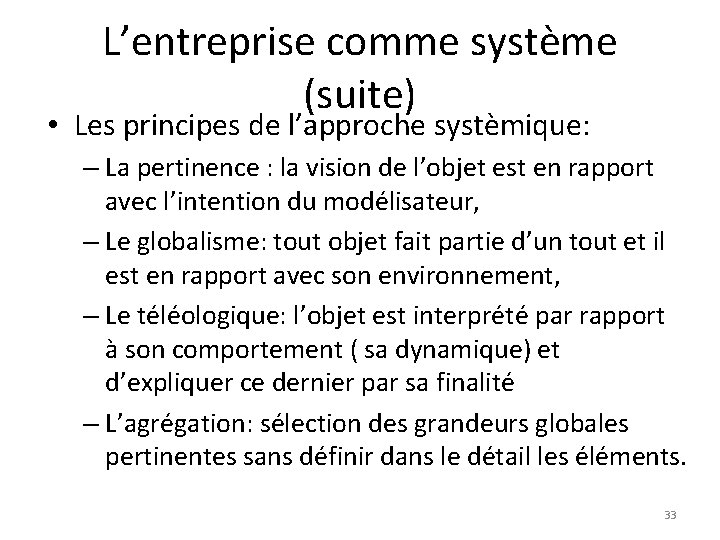 L’entreprise comme système (suite)

• Les principes de l’approche systèmique:
– La pertinence : la vision de l’objet est en rapport avec l’intention du modélisateur,
– Le globalisme: tout objet fait partie d’un tout et il est en rapport avec son environnement,
– Le téléologique: l’objet est interprété par rapport à son comportement ( sa dynamique) et d’expliquer ce dernier par sa finalité
– L’agrégation: sélection des grandeurs globales pertinentes sans définir dans le détail les éléments.

33